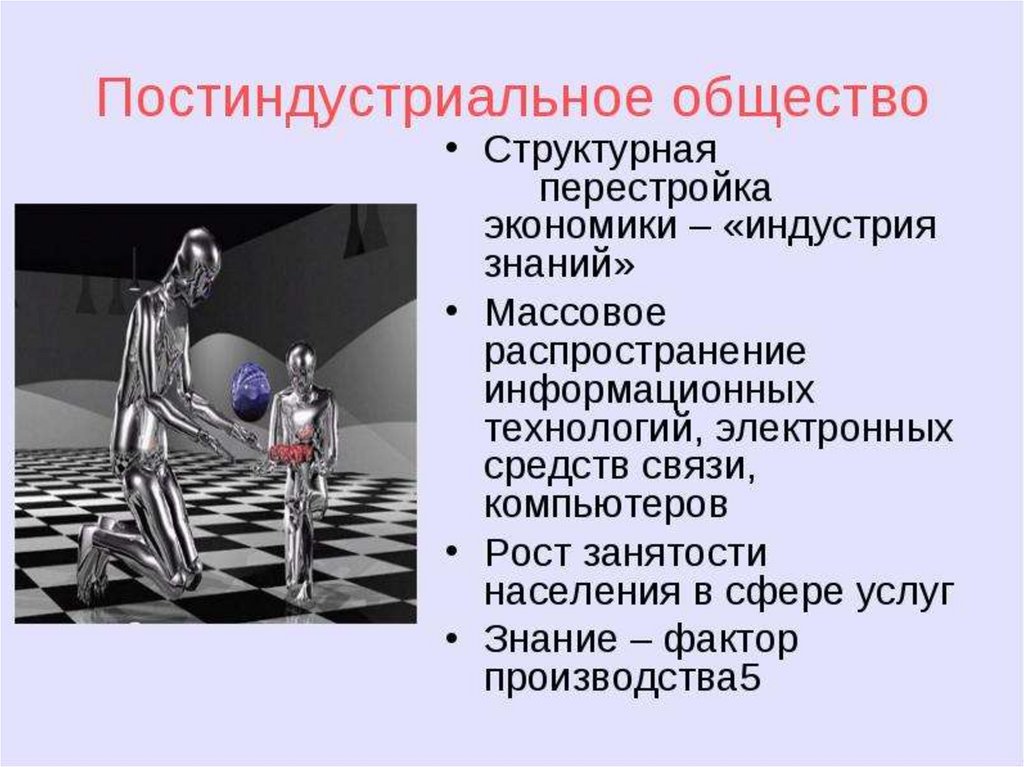 Постиндустриальное общество

• Структурная перестройка экономики – «индустрия знаний»
• Массовое распространение информационных технологий, электронных средств связи, компьютеров
• Рост занятости населения в сфере услуг
• Знание – фактор производства5